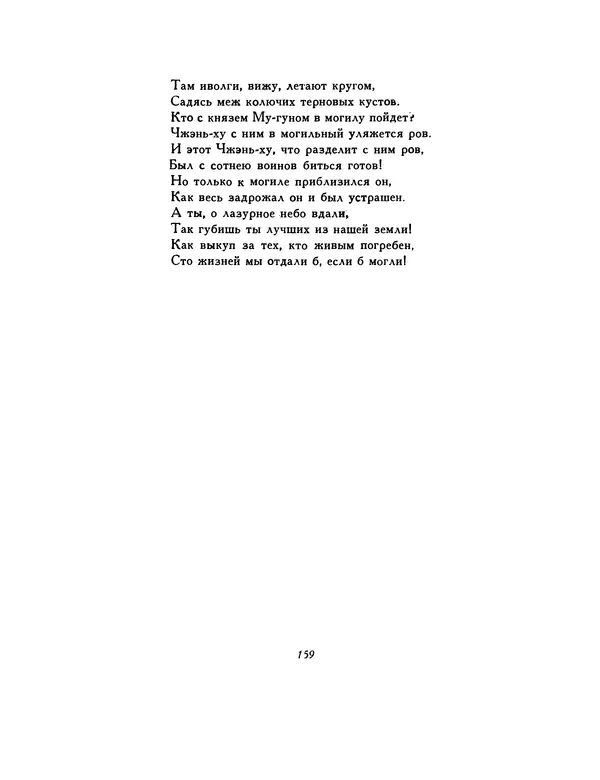 Там иволги, вижу, летают кругом,
Садясь меж колючих терновых кустов.
Кто с князем Му-гуном в могилу пойдет?
Чжэнь-ху с ним в могильный уляжется ров.
И этот Чжэнь-ху, что разделит с ним ров,
Был с сотнею воинов биться готов!
Но только к могиле приблизился он,
Как весь задрожал он и был устрашен.
А ты, о лазурное небо вдали,
Так губишь ты лучших из нашей земли!
Как выкуп за тех, кто живым погребен,
Сто жизней мы отдали б, если б могли!

159